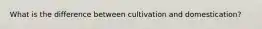 What is the difference between cultivation and domestication?